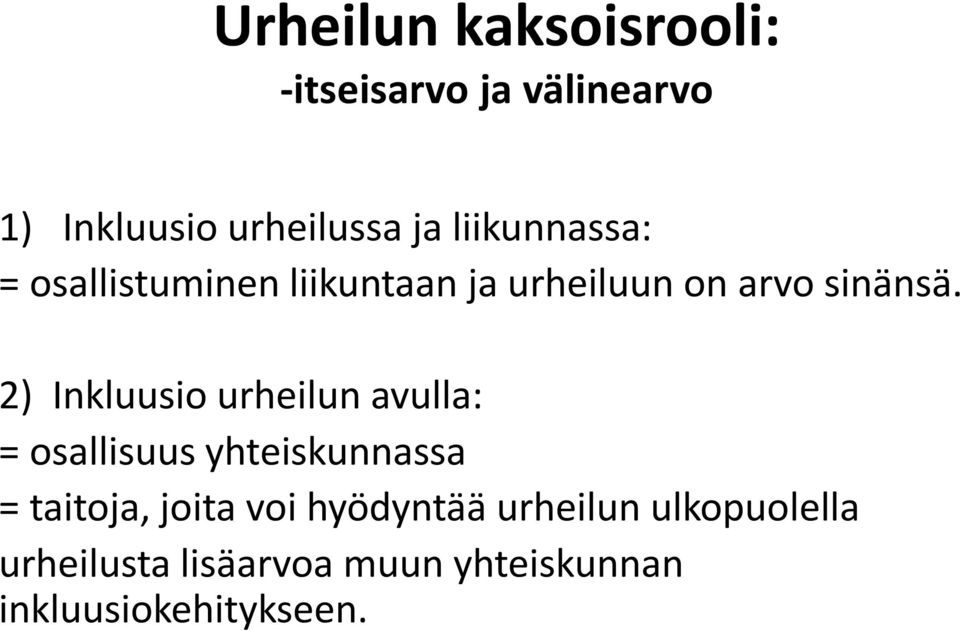 Urheilun kaksoisrooli:
-itseisarvo ja välinearvo

1) Inkluusio urheilussa ja liikunnassa:
= osallistuminen liikuntaan ja urheiluun on arvo sinänsä.

2) Inkluusio urheilun avulla:
= osallisuus yhteiskunnassa
= taitoja, joita voi hyödyntää urheilun ulkopuolella
urheilusta lisäarvoa muun yhteiskunnan inkluusiokehitykseen.